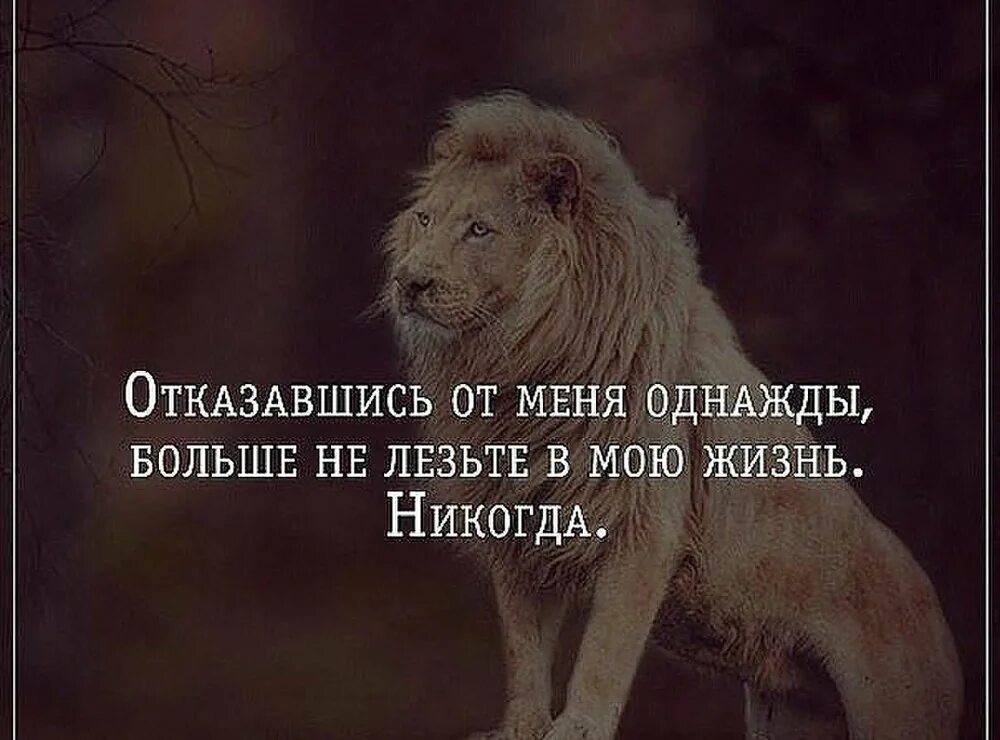 Отказавшись от меня однажды, больше не лезьте в мою жизнь. Никогда.